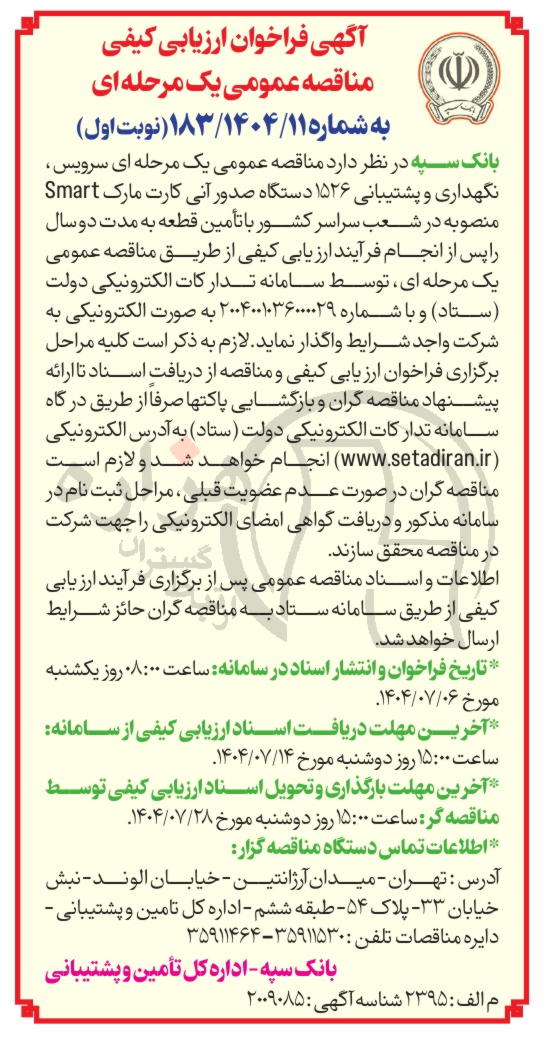 آگهی فراخوان ارزیابی کیفی
مناقصه عمومی یک مرحله ای
به شماره ۱۸۳/۱۴۰۴/۱۱ (نوبت اول)

بانک سپه در نظر دارد مناقصه عمومی یک مرحله ای سرویس، نگهداری و پشتیبانی ۱۵۲۶ دستگاه صدور آنی کارت مارک Smart منصوبه در شعب سراسر کشور با تأمین قطعه به مدت دو سال را پس از انجام فرآیند ارزیابی کیفی از طریق مناقصه عمومی یک مرحله ای، توسط سامانه تدارکات الکترونیکی دولت (ستاد) و با شماره ۲۰۰۴۰۰۱۰۳۶۰۰۰۰۲۹ به صورت الکترونیکی به شرکت واجد شرایط واگذار نماید. لازم به ذکر است کلیه مراحل برگزاری فراخوان ارزیابی کیفی و مناقصه از دریافت اسناد تا ارائه پیشنهاد مناقصه گران و بازگشایی پاکتها صرفاً از طریق درگاه سامانه تدارکات الکترونیکی دولت (ستاد) به آدرس الکترونیکی (www.setadiran.ir) انجام خواهد شد و لازم است مناقصه گران در صورت عدم عضویت قبلی، مراحل ثبت نام در سامانه مذکور و دریافت گواهی امضای الکترونیکی را جهت شرکت در مناقصه محقق سازند.
اطلاعات و اسناد مناقصه عمومی پس از برگزاری فرآیند ارزیابی کیفی از طریق سامانه ستاد به مناقصه گران حائز شرایط ارسال خواهد شد.
* تاریخ فراخوان و انتشار اسناد در سامانه: ساعت ۰۸:۰۰ روز یکشنبه مورخ ۱۴۰۴/۰۷/۰۶.
* آخرین مهلت دریافت اسناد ارزیابی کیفی از سامانه: ساعت ۱۵:۰۰ روز دوشنبه مورخ ۱۴۰۴/۰۷/۱۴.
* آخرین مهلت بارگذاری و تحویل اسناد ارزیابی کیفی توسط مناقصه گر: ساعت ۱۵:۰۰ روز دوشنبه مورخ ۱۴۰۴/۰۷/۲۸.
* اطلاعات تماس دستگاه مناقصه گزار:
آدرس: تهران - میدان آرژانتین - خیابان الوند - نبش خیابان ۳۳ - پلاک ۵۴ - طبقه ششم - اداره کل تامین و پشتیبانی - دایره مناقصات تلفن: ۳۵۹۱۱۵۳۰ - ۳۵۹۱۱۴۶۴
بانک سپه - اداره کل تأمین و پشتیبانی
م الف: ۲۳۹۵ شناسه آگهی: ۲۰۰۹۰۸۵